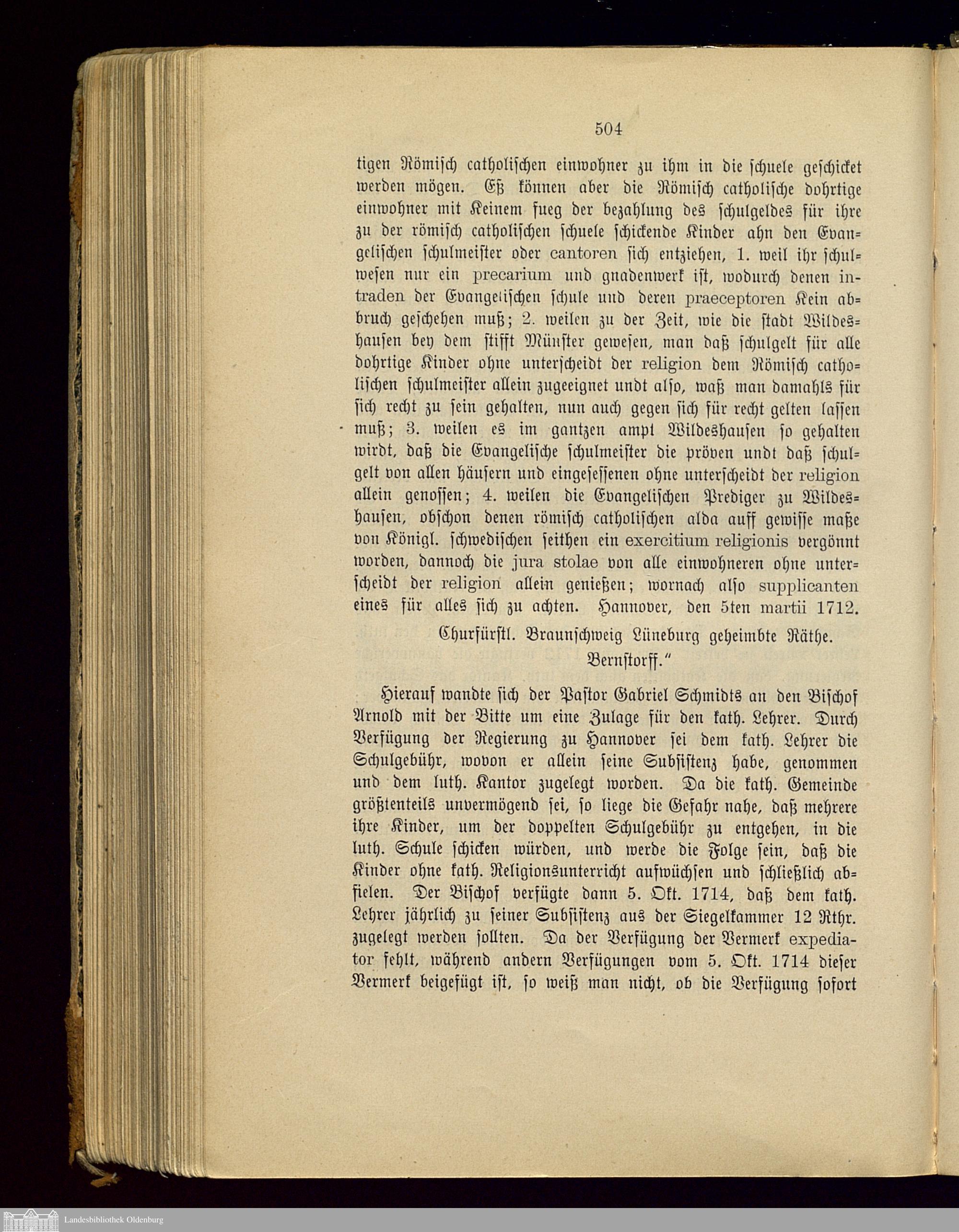 504

tigen Römisch catholischen einwohner zu ihm in die schuele geschicket werden mögen. Eß können aber die Römisch catholische dohrtige einwohner mit Keinem fueg der bezahlung des schulgeldes für ihre zu der römisch catholischen schuele schickende Kinder ahn den Evangelischen schulmeister oder cantoren sich entziehen, 1. weil ihr schulwesen nur ein precarium und gnadenwerk ist, wodurch denen intraden der Evangelischen schule und deren praeceptoren Kein abbruch geschehen muß; 2. weilen zu der Zeit, wie die stadt Wildeshausen bey dem stifft Münster gewesen, man daß schulgelt für alle dohrtige Kinder ohne unterscheidt der religion dem Römisch catholischen schulmeister allein zugeeignet undt also, waß man damahls für sich recht zu sein gehalten, nun auch gegen sich für recht gelten lassen muß; 3. weilen es im gantzen ampt Wildeshausen so gehalten wirdt, daß die Evangelische schulmeister die pröven undt daß schulgelt von allen häusern und eingesessenen ohne unterscheidt der religion allein genossen; 4. weilen die Evangelischen Prediger zu Wildeshausen, obschon denen römisch catholischen alda auff gewisse maße von Königl. schwedischen seithen ein exercitium religionis vergönnt worden, dannoch die jura stolae von alle einwohneren ohne unterscheidt der religion allein genießen; wornach also supplicanten eines für alles sich zu achten. Hannover, den 5ten martii 1712.

Churfürstl. Braunschweig Lüneburg geheimbte Räthe.
Bernstorff."

Hierauf wandte sich der Pastor Gabriel Schmidts an den Bischof Arnold mit der Bitte um eine Zulage für den kath. Lehrer. Durch Verfügung der Regierung zu Hannover sei dem kath. Lehrer die Schulgebühr, wovon er allein seine Subsistenz habe, genommen und dem luth. Kantor zugelegt worden. Da die kath. Gemeinde größtenteils unvermögend sei, so liege die Gefahr nahe, daß mehrere ihre Kinder, um der doppelten Schulgebühr zu entgehen, in die luth. Schule schicken würden, und werde die Folge sein, daß die Kinder ohne kath. Religionsunterricht aufwüchsen und schließlich abfielen. Der Bischof verfügte dann 5. Okt. 1714, daß dem kath. Lehrer jährlich zu seiner Subsistenz aus der Siegelkammer 12 Rthr. zugelegt werden sollten. Da der Verfügung der Vermerk expediator fehlt, während andern Verfügungen vom 5. Okt. 1714 dieser Vermerk beigefügt ist, so weiß man nicht, ob die Verfügung sofort

Landesbibliothek Oldenburg